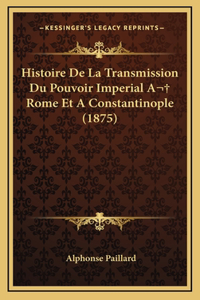 —KESSINGER'S LEGACY REPRINTS—

Histoire De La Transmission Du Pouvoir Imperial A¬† Rome Et A Constantinople (1875)

Alphonse Paillard